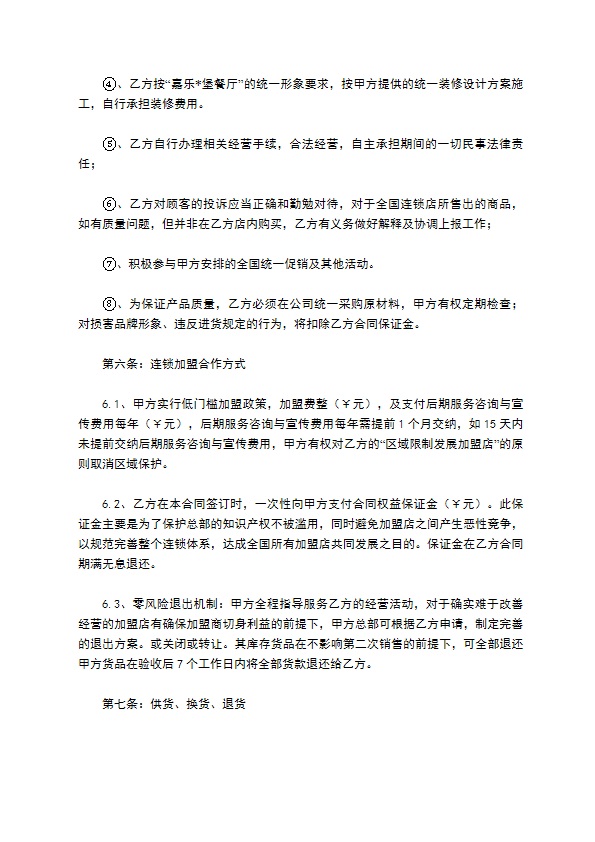 ④、乙方按“嘉乐*堡餐厅”的统一形象要求，按甲方提供的统一装修设计方案施工，自行承担装修费用。

⑤、乙方自行办理相关经营手续，合法经营，自主承担期间的一切民事法律责任；

⑥、乙方对顾客的投诉应当正确和勤勉对待，对于全国连锁店所售出的商品，如有质量问题，但并非在乙方店内购买，乙方有义务做好解释及协调上报工作；

⑦、积极参与甲方安排的全国统一促销及其他活动。

⑧、为保证产品质量，乙方必须在公司统一采购原材料，甲方有权定期检查；对损害品牌形象、违反进货规定的行为，将扣除乙方合同保证金。

第六条：连锁加盟合作方式

6.1、甲方实行低门槛加盟政策，加盟费整（¥元），及支付后期服务咨询与宣传费用每年（¥元），后期服务咨询与宣传费用每年需提前1个月交纳，如15天内未提前交纳后期服务咨询与宣传费用，甲方有权对乙方的“区域限制发展加盟店”的原则取消区域保护。

6.2、乙方在本合同签订时，一次性向甲方支付合同权益保证金（¥元）。此保证金主要是为了保护总部的知识产权不被滥用，同时避免加盟店之间产生恶性竞争，以规范完善整个连锁体系，达成全国所有加盟店共同发展之目的。保证金在乙方合同期满无息退还。

6.3、零风险退出机制：甲方全程指导服务乙方的经营活动，对于确实难于改善经营的加盟店有确保加盟商切身利益的前提下，甲方总部可根据乙方申请，制定完善的退出方案。或关闭或转让。其库存货品在不影响第二次销售的前提下，可全部退还甲方货品在验收后7个工作日内将全部货款退还给乙方。

第七条：供货、换货、退货